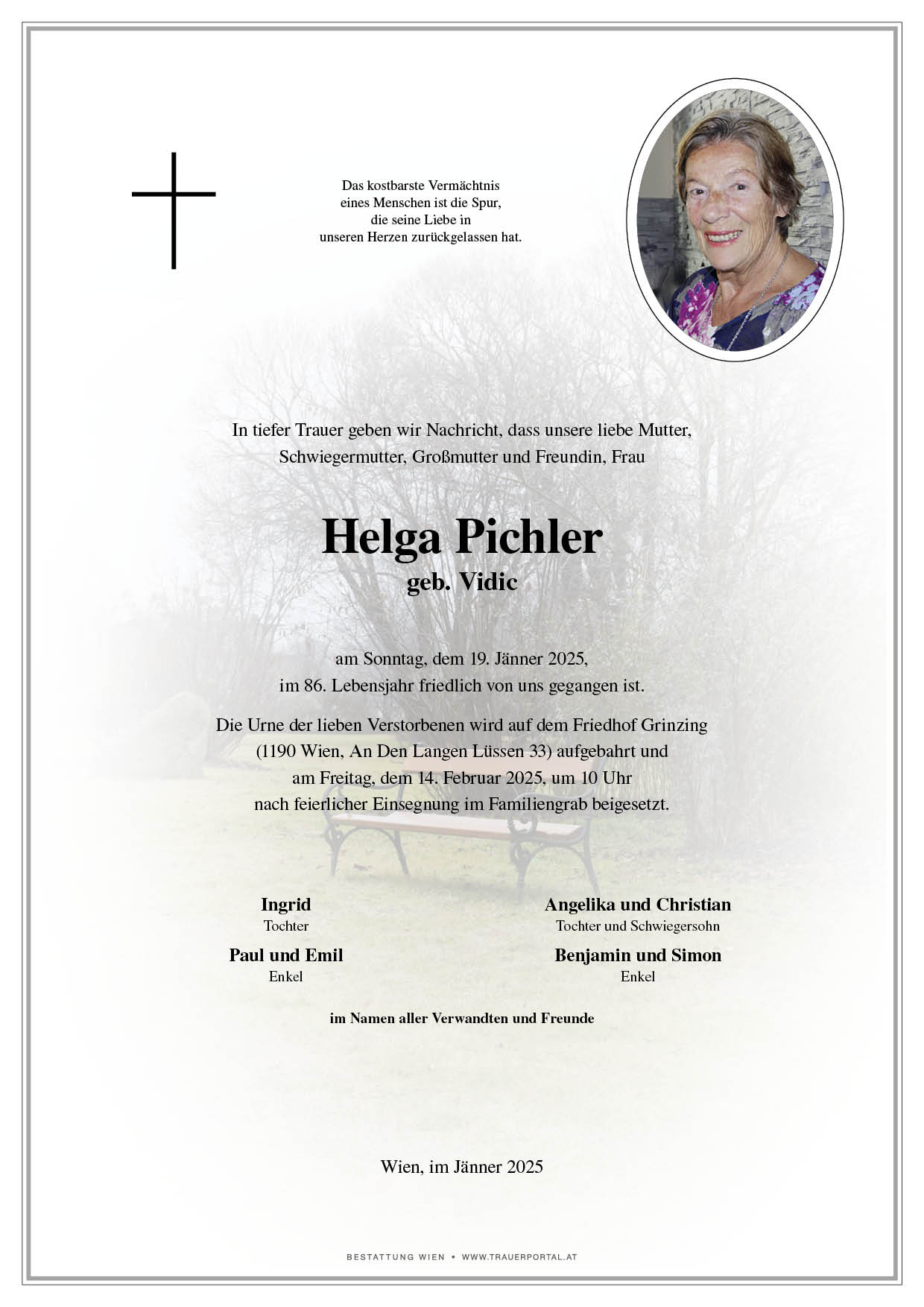 Das kostbarste Vermächtnis
eines Menschen ist die Spur,
die seine Liebe in
unseren Herzen zurückgelassen hat.

In tiefer Trauer geben wir Nachricht, dass unsere liebe Mutter, Schwiegermutter, Großmutter und Freundin, Frau

Helga Pichler
geb. Vidic

am Sonntag, dem 19. Jänner 2025,
im 86. Lebensjahr friedlich von uns gegangen ist.

Die Urne der lieben Verstorbenen wird auf dem Friedhof Grinzing (1190 Wien, An Den Langen Lüssen 33) aufgebahrt und am Freitag, dem 14. Februar 2025, um 10 Uhr nach feierlicher Einsegnung im Familiengrab beigesetzt.

Ingrid
Tochter

Paul und Emil
Enkel

Angelika und Christian
Tochter und Schwiegersohn

Benjamin und Simon
Enkel

im Namen aller Verwandten und Freunde

Wien, im Jänner 2025

BESTATTUNG WIEN • WWW.TRAUERPORTAL.AT